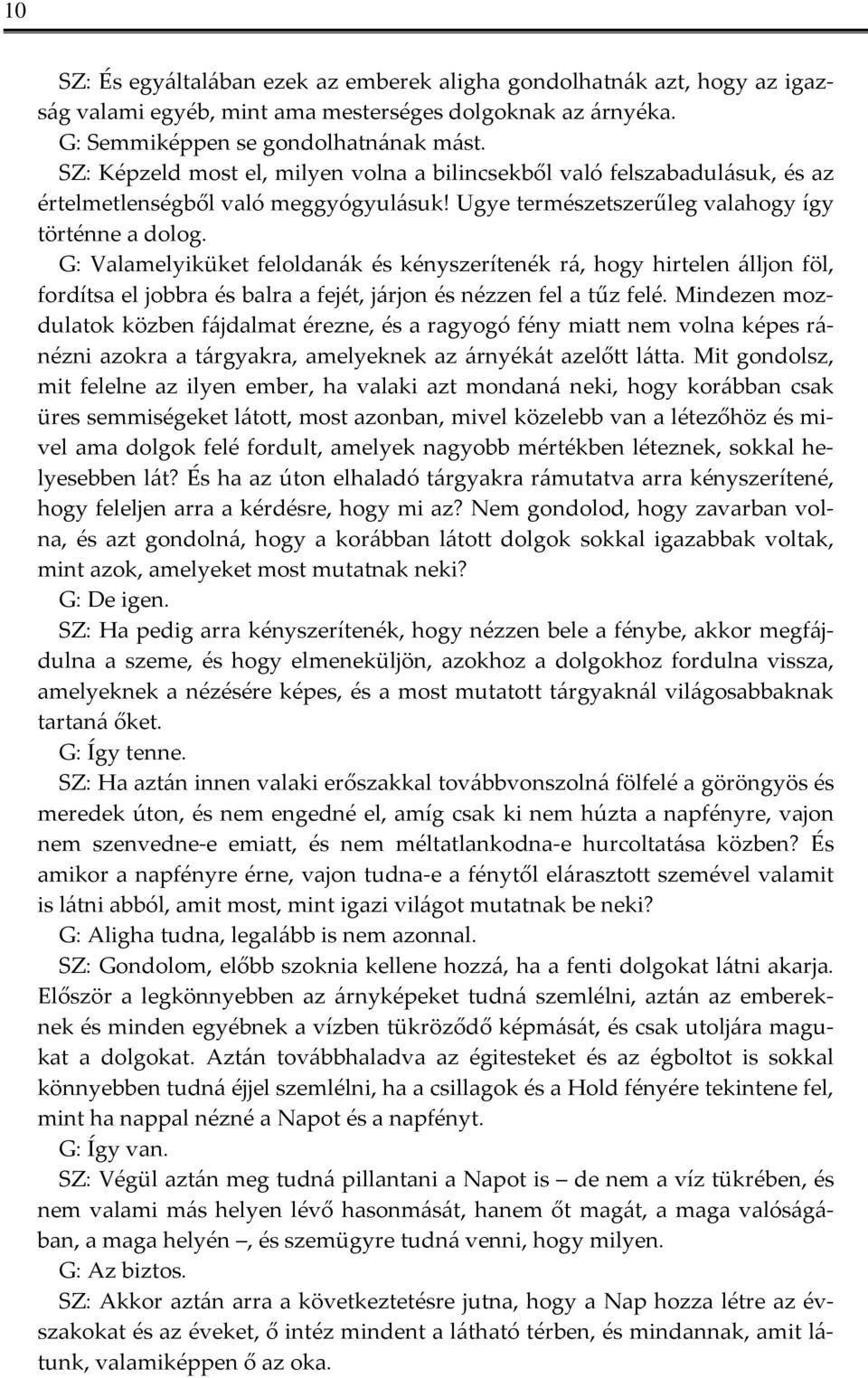 10

SZ: És egyáltalában ezek az emberek aligha gondolhatnák azt, hogy az igazság valami egyéb, mint ama mesterséges dolgoknak az árnyéka.

G: Semmiképpen se gondolhatnának mást.

SZ: Képzeld most el, milyen volna a bilincsekből való felszabadulásuk, és az értelmetlenségből való meggyógyulásuk! Ugye természetszerűleg valahogy így történne a dolog.

G: Valamelyiküket feloldanák és kényszerítenék rá, hogy hirtelen álljon föl, fordítsa el jobbra és balra a fejét, járjon és nézzen fel a tűz felé. Mindezen mozdulatok közben fájdalmat érezne, és a ragyogó fény miatt nem volna képes ránézni azokra a tárgyakra, amelyeknek az árnyékát azelőtt látta. Mit gondolsz, mit felelne az ilyen ember, ha valaki azt mondaná neki, hogy korábban csak üres semmiségeket látott, most azonban, mivel közelebb van a létezőhöz és mivel ama dolgok felé fordult, amelyek nagyobb mértékben léteznek, sokkal helyesebben lát? És ha az úton elhaladó tárgyakra rámutatva arra kényszerítené, hogy feleljen arra a kérdésre, hogy mi az? Nem gondolod, hogy zavarban volna, és azt gondolná, hogy a korábban látott dolgok sokkal igazabbak voltak, mint azok, amelyeket most mutatnak neki?

G: De igen.

SZ: Ha pedig arra kényszerítenék, hogy nézzen bele a fénybe, akkor megfájdulna a szeme, és hogy elmeneküljön, azokhoz a dolgokhoz fordulna vissza, amelyeknek a nézésére képes, és a most mutatott tárgyaknál világosabbaknak tartaná őket.

G: Így tenne.

SZ: Ha aztán innen valaki erőszakkal továbbvonszolná fölfelé a göröngyös és meredek úton, és nem engedné el, amíg csak ki nem húzta a napfényre, vajon nem szenvedne-e emiatt, és nem méltatlankodna-e hurcoltatása közben? És amikor a napfényre érne, vajon tudna-e a fénytől elárasztott szemével valamit is látni abból, amit most, mint igazi világot mutatnak be neki?

G: Aligha tudna, legalább is nem azonnal.

SZ: Gondolom, előbb szoknia kellene hozzá, ha a fenti dolgokat látni akarja. Először a legkönnyebben az árnyképeket tudná szemlélni, aztán az embereknek és minden egyébnek a vízben tükröződő képmását, és csak utoljára magukat a dolgokat. Aztán továbbhaladva az égitesteket és az égboltot is sokkal könnyebben tudná éjjel szemlélni, ha a csillagok és a Hold fényére tekintene fel, mint ha nappal nézné a Napot és a napfényt.

G: Így van.

SZ: Végül aztán meg tudná pillantani a Napot is – de nem a víz tükrében, és nem valami más helyen lévő hasonmását, hanem őt magát, a maga valóságában, a maga helyén –, és szemügyre tudná venni, hogy milyen.

G: Az biztos.

SZ: Akkor aztán arra a következtetésre jutna, hogy a Nap hozza létre az évszakokat és az éveket, ő intéz mindent a látható térben, és mindannak, amit látunk, valamiképpen ő az oka.